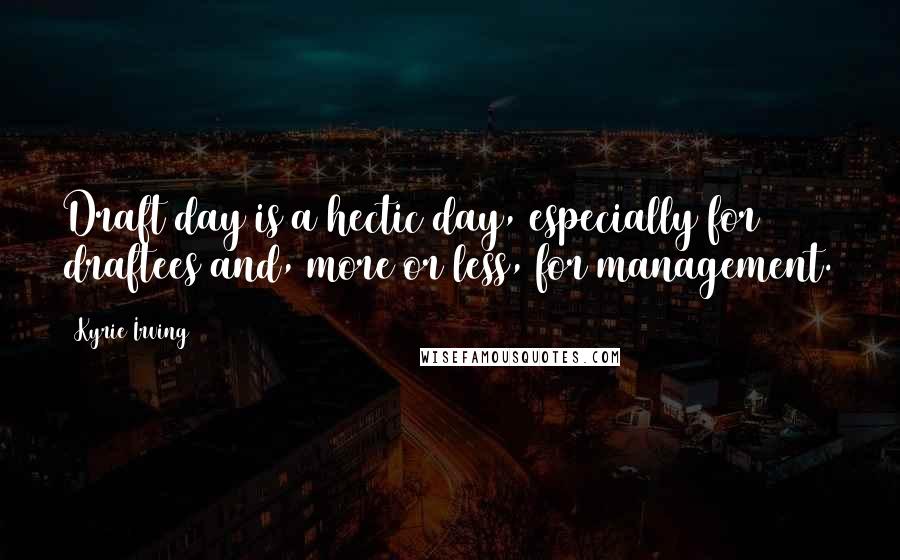 Draft day is a hectic day, especially for draftees and, more or less, for management.

Kyrie Irving

WISEFAMOUSQUOTES.COM